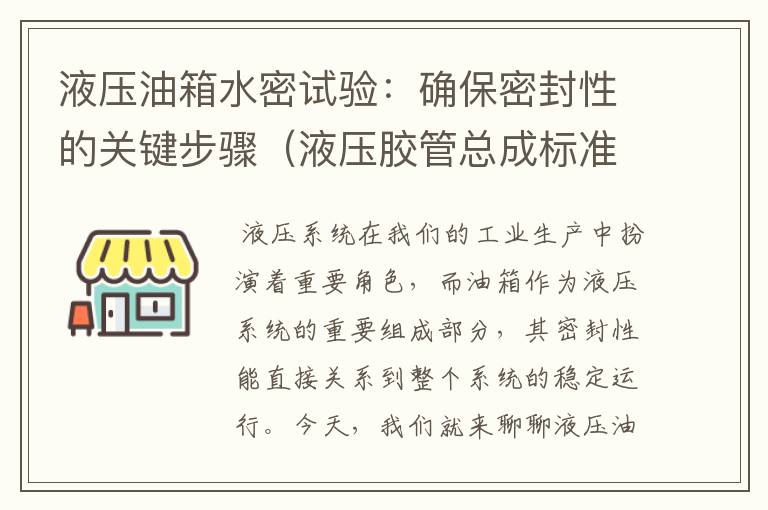 液压油箱水密试验：确保密封性的关键步骤（液压胶管总成标准

液压系统在我们的工业生产中扮演着重要角色，而油箱作为液压系统的重要组成部分，其密封性能直接关系到整个系统的稳定运行。今天，我们就来聊聊液压油